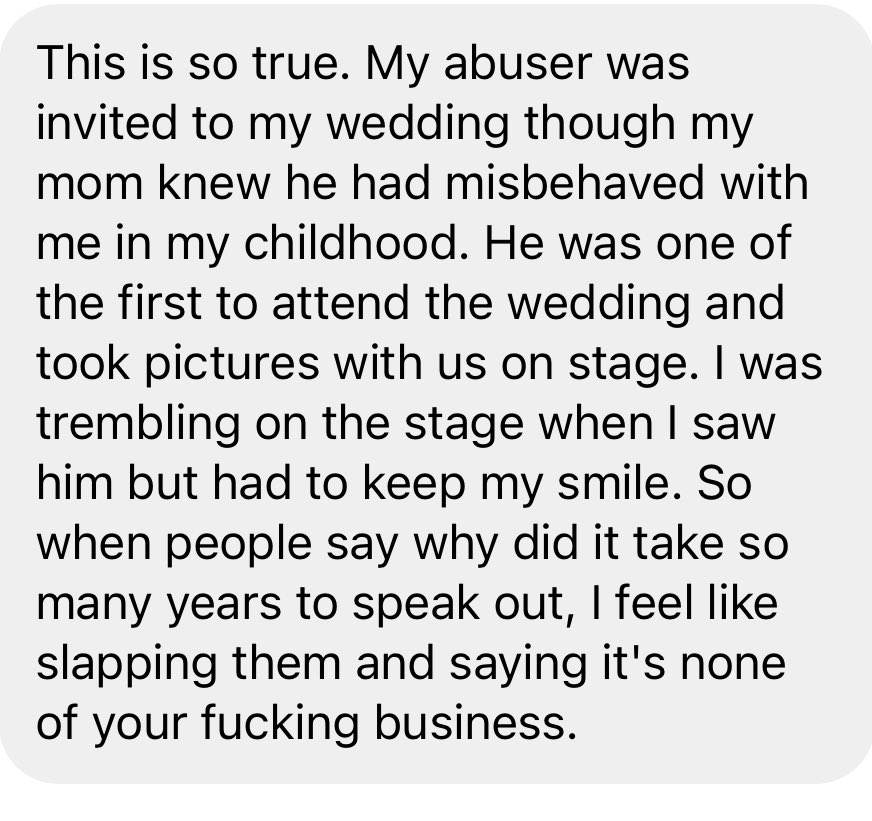 This is so true. My abuser was invited to my wedding though my mom knew he had misbehaved with me in my childhood. He was one of the first to attend the wedding and took pictures with us on stage. I was trembling on the stage when I saw him but had to keep my smile. So when people say why did it take so many years to speak out, I feel like slapping them and saying it's none of your fucking business.